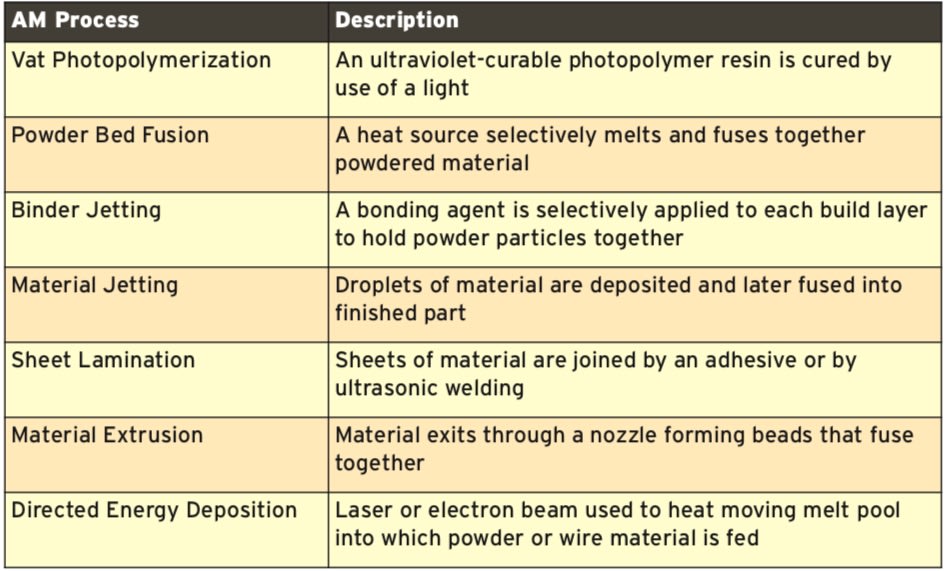 | AM Process | Description |
|---|---|
| Vat Photopolymerization | An ultraviolet-curable photopolymer resin is cured by use of a light |
| Powder Bed Fusion | A heat source selectively melts and fuses together powdered material |
| Binder Jetting | A bonding agent is selectively applied to each build layer to hold powder particles together |
| Material Jetting | Droplets of material are deposited and later fused into finished part |
| Sheet Lamination | Sheets of material are joined by an adhesive or by ultrasonic welding |
| Material Extrusion | Material exits through a nozzle forming beads that fuse together |
| Directed Energy Deposition | Laser or electron beam used to heat moving melt pool into which powder or wire material is fed |